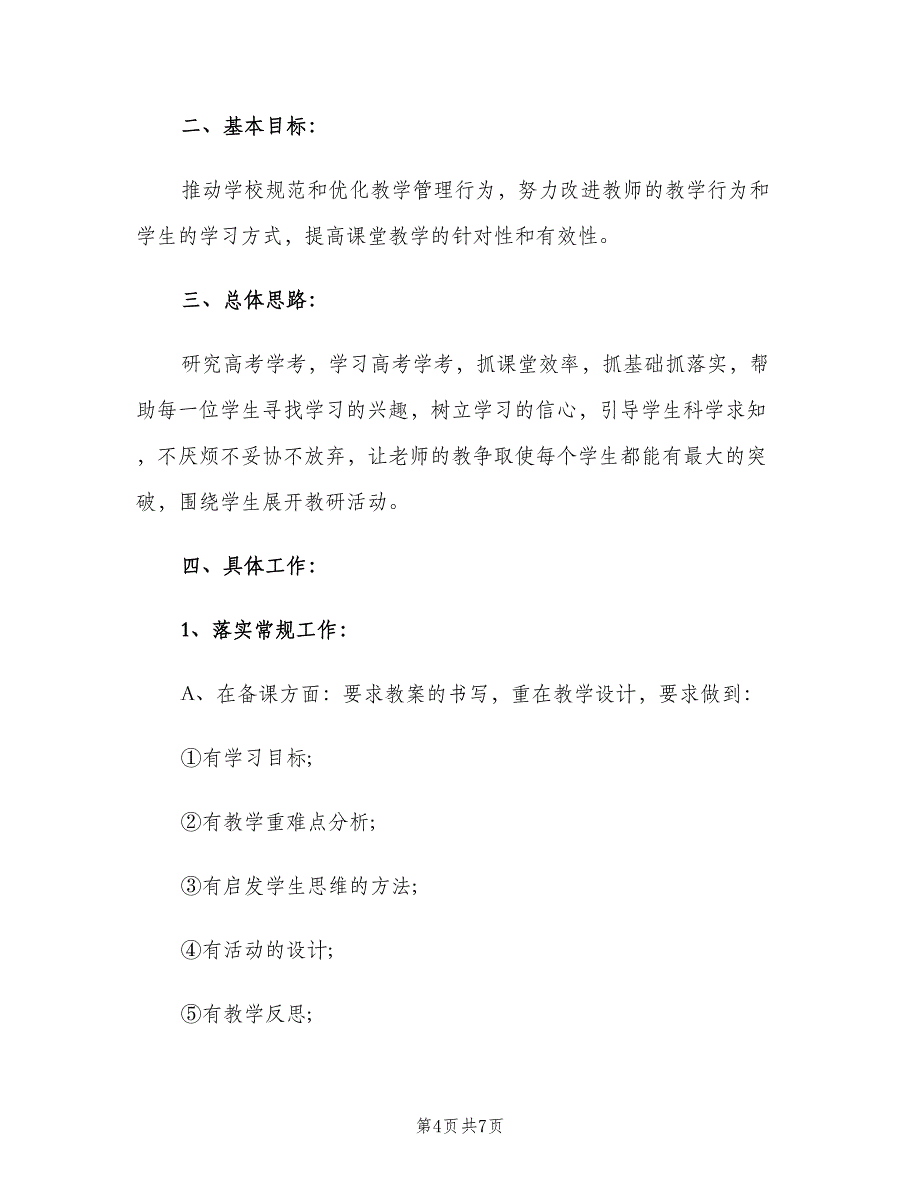 二、基本目标:

推动学校规范和优化教学管理行为，努力改进教师的教学行为和学生的学习方式，提高课堂教学的针对性和有效性。

三、总体思路:

研究高考学考，学习高考学考，抓课堂效率，抓基础抓落实，帮助每一位学生寻找学习的兴趣，树立学习的信心，引导学生科学求知，不厌烦不妥协不放弃，让老师的教争取使每个学生都能有最大的突破，围绕学生展开教研活动。

四、具体工作:

1、落实常规工作:

A、在备课方面：要求教案的书写，重在教学设计，要求做到:

①有学习目标;

②有教学重难点分析;

③有启发学生思维的方法;

④有活动的设计;

⑤有教学反思;

第4页 共7页